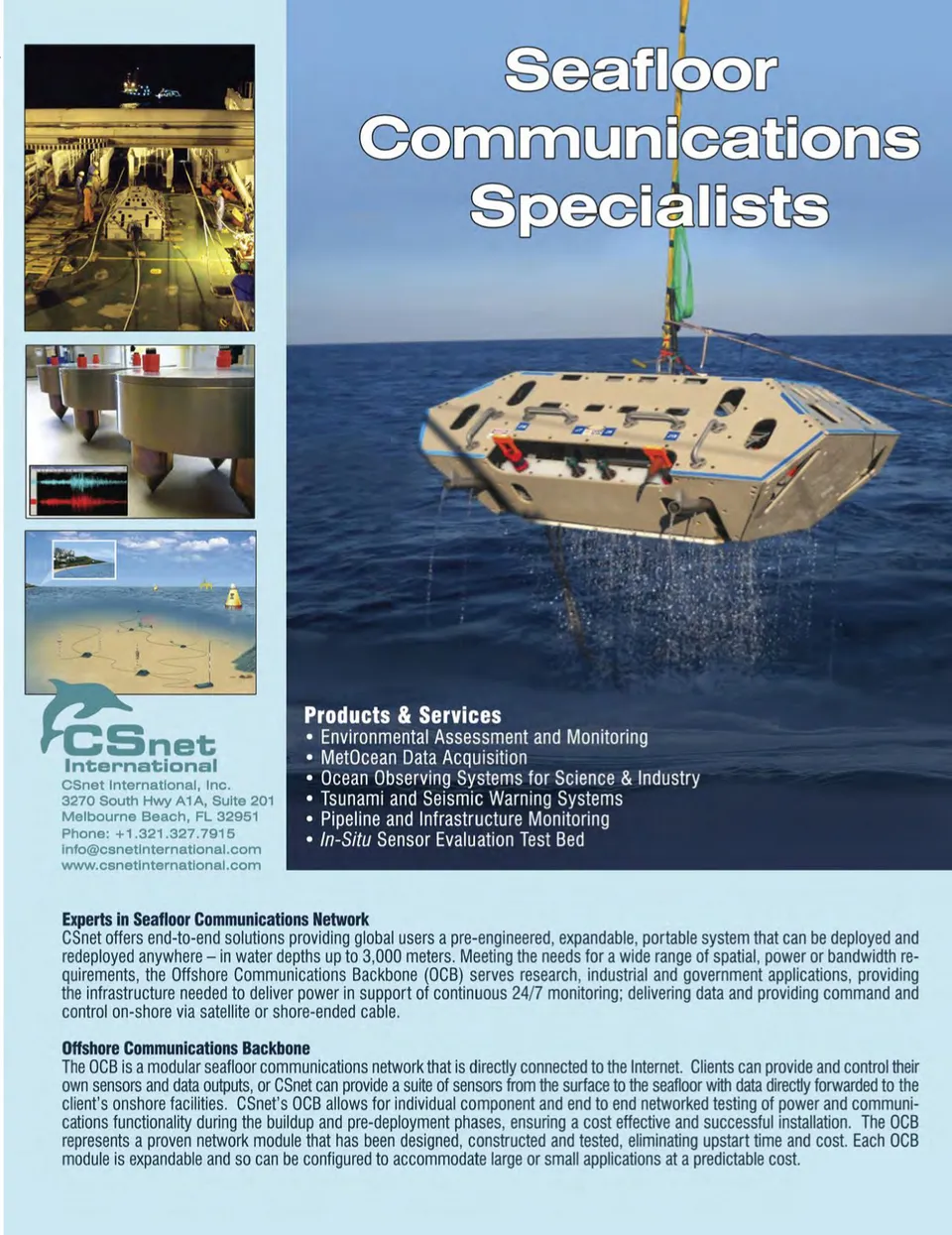 Seafloor Communications Specialists

CSnet International

CSnet International, Inc.
3270 South Hwy A1A, Suite 201
Melbourne Beach, FL 32951
Phone: +1.321.327.7915
info@csnetinternational.com
www.csnetinternational.com

Products & Services
• Environmental Assessment and Monitoring
• MetOcean Data Acquisition
• Ocean Observing Systems for Science & Industry
• Tsunami and Seismic Warning Systems
• Pipeline and Infrastructure Monitoring
• In-Situ Sensor Evaluation Test Bed

Experts in Seafloor Communications Network
CSnet offers end-to-end solutions providing global users a pre-engineered, expandable, portable system that can be deployed and redeployed anywhere – in water depths up to 3,000 meters. Meeting the needs for a wide range of spatial, power or bandwidth requirements, the Offshore Communications Backbone (OCB) serves research, industrial and government applications, providing the infrastructure needed to deliver power in support of continuous 24/7 monitoring; delivering data and providing command and control on-shore via satellite or shore-ended cable.

Offshore Communications Backbone
The OCB is a modular seafloor communications network that is directly connected to the Internet. Clients can provide and control their own sensors and data outputs, or CSnet can provide a suite of sensors from the surface to the seafloor with data directly forwarded to the client's onshore facilities. CSnet's OCB allows for individual component and end to end networked testing of power and communications functionality during the buildup and pre-deployment phases, ensuring a cost effective and successful installation. The OCB represents a proven network module that has been designed, constructed and tested, eliminating upstart time and cost. Each OCB module is expandable and so can be configured to accommodate large or small applications at a predictable cost.